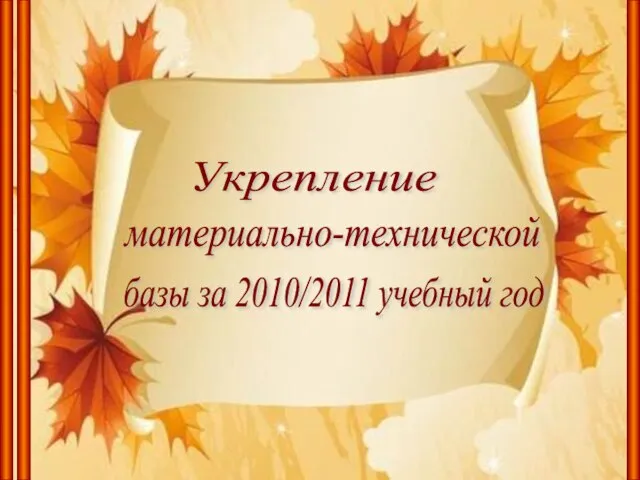 Укрепление материально-технической базы за 2010/2011 учебный год